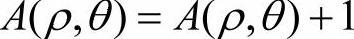 $A(\rho, \theta) = A(\rho, \theta) + 1$